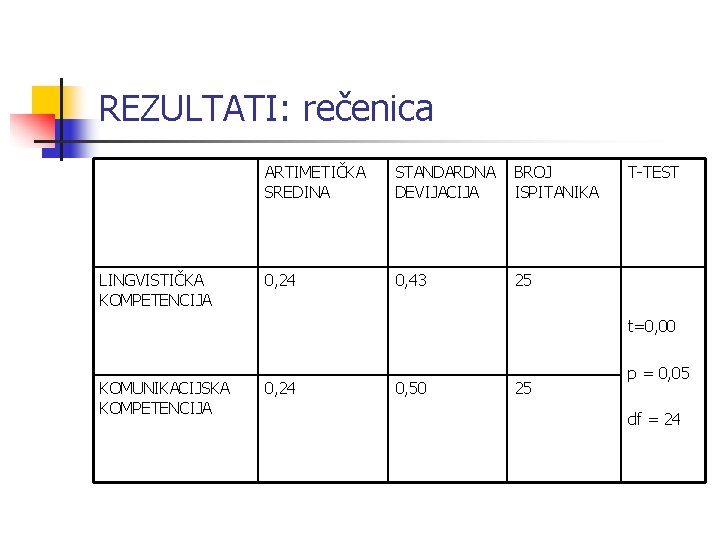 REZULTATI: rečenica

|  | ARTIMETIČKA SREDINA | STANDARDNA DEVIJACIJA | BROJ ISPITANIKA | T-TEST |
|---|---|---|---|---|
| LINGVISTIČKA KOMPETENCIJA | 0,24 | 0,43 | 25 | t=0,00 p = 0,05 df = 24 |
| KOMUNIKACIJSKA KOMPETENCIJA | 0,24 | 0,50 | 25 |  |